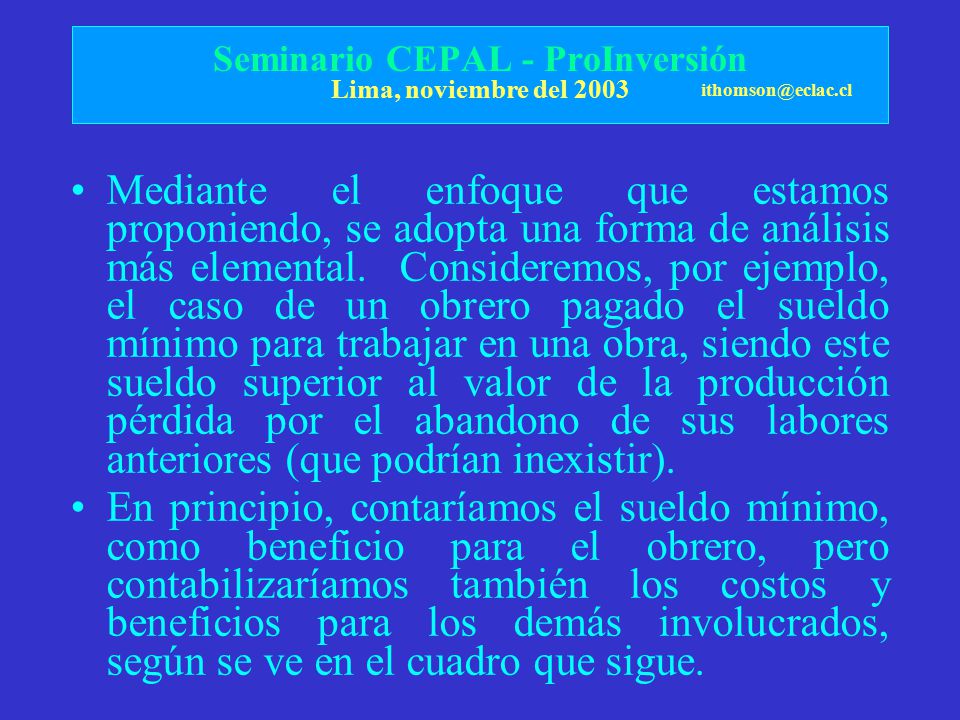 Seminario CEPAL - ProInversión
Lima, noviembre del 2003 ithomson@eclac.cl

• Mediante el enfoque que estamos proponiendo, se adopta una forma de análisis más elemental. Consideremos, por ejemplo, el caso de un obrero pagado el sueldo mínimo para trabajar en una obra, siendo este sueldo superior al valor de la producción pérdida por el abandono de sus labores anteriores (que podrían inexistir).

• En principio, contaríamos el sueldo mínimo, como beneficio para el obrero, pero contabilizaríamos también los costos y beneficios para los demás involucrados, según se ve en el cuadro que sigue.